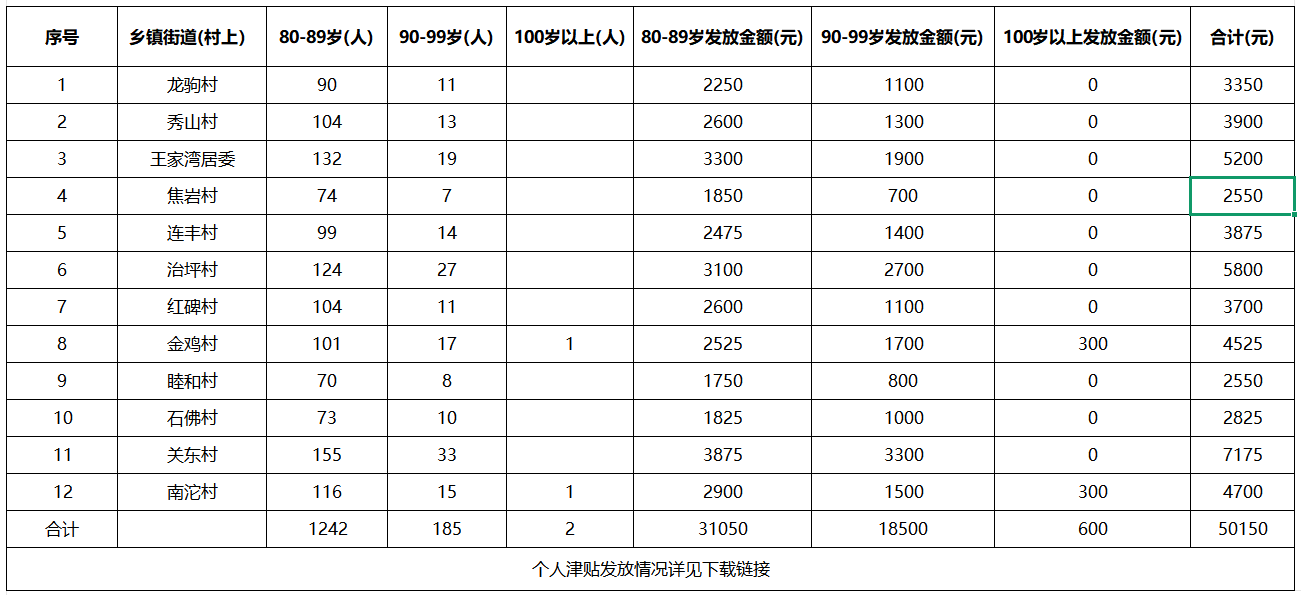 | 序号 | 乡镇街道(村上) | 80-89岁(人) | 90-99岁(人) | 100岁以上(人) | 80-89岁发放金额(元) | 90-99岁发放金额(元) | 100岁以上发放金额(元) | 合计(元) |
|---|---|---|---|---|---|---|---|---|
| 1 | 龙驹村 | 90 | 11 | | 2250 | 1100 | 0 | 3350 |
| 2 | 秀山村 | 104 | 13 | | 2600 | 1300 | 0 | 3900 |
| 3 | 王家湾居委 | 132 | 19 | | 3300 | 1900 | 0 | 5200 |
| 4 | 焦岩村 | 74 | 7 | | 1850 | 700 | 0 | 2550 |
| 5 | 连丰村 | 99 | 14 | | 2475 | 1400 | 0 | 3875 |
| 6 | 治坪村 | 124 | 27 | | 3100 | 2700 | 0 | 5800 |
| 7 | 红碑村 | 104 | 11 | | 2600 | 1100 | 0 | 3700 |
| 8 | 金鸡村 | 101 | 17 | 1 | 2525 | 1700 | 300 | 4525 |
| 9 | 睦和村 | 70 | 8 | | 1750 | 800 | 0 | 2550 |
| 10 | 石佛村 | 73 | 10 | | 1825 | 1000 | 0 | 2825 |
| 11 | 关东村 | 155 | 33 | | 3875 | 3300 | 0 | 7175 |
| 12 | 南沱村 | 116 | 15 | 1 | 2900 | 1500 | 300 | 4700 |
| 合计 | | 1242 | 185 | 2 | 31050 | 18500 | 600 | 50150 |

个人津贴发放情况详见下载链接